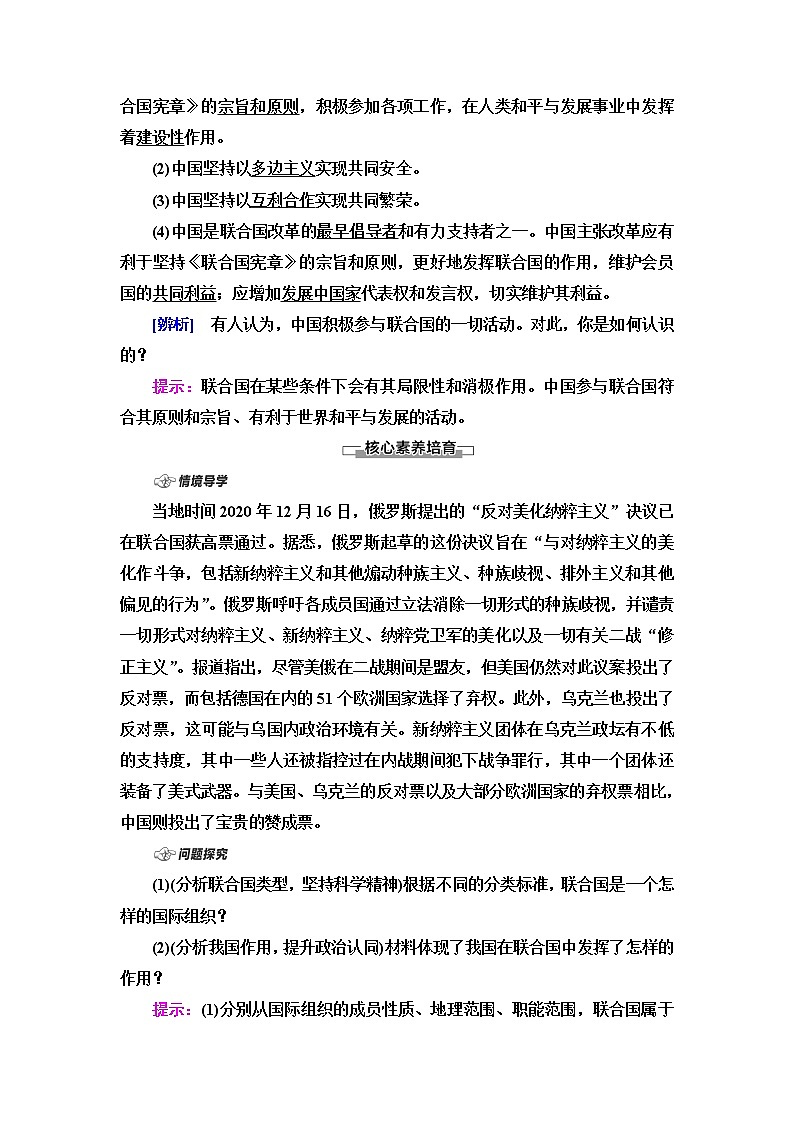 合国宪章》的宗旨和原则，积极参加各项工作，在人类和平与发展事业中发挥着建设性作用。

(2)中国坚持以多边主义实现共同安全。

(3)中国坚持以互利合作实现共同繁荣。

(4)中国是联合国改革的最早倡导者和有力支持者之一。中国主张改革应有利于坚持《联合国宪章》的宗旨和原则，更好地发挥联合国的作用，维护会员国的共同利益；应增加发展中国家代表权和发言权，切实维护其利益。

[辨析] 有人认为，中国积极参与联合国的一切活动。对此，你是如何认识的？

提示：联合国在某些条件下会有其局限性和消极作用。中国参与联合国符合其原则和宗旨、有利于世界和平与发展的活动。

核心素养培育

情境导学

当地时间2020年12月16日，俄罗斯提出的“反对美化纳粹主义”决议已在联合国获高票通过。据悉，俄罗斯起草的这份决议旨在“与对纳粹主义的美化作斗争，包括新纳粹主义和其他煽动种族主义、种族歧视、排外主义和其他偏见的行为”。俄罗斯呼吁各成员国通过立法消除一切形式的种族歧视，并谴责一切形式对纳粹主义、新纳粹主义、纳粹党卫军的美化以及一切有关二战“修正主义”。报道指出，尽管美俄在二战期间是盟友，但美国仍然对此议案投出了反对票，而包括德国在内的51个欧洲国家选择了弃权。此外，乌克兰也投出了反对票，这可能与乌国内政治环境有关。新纳粹主义团体在乌克兰政坛有不低的支持度，其中一些人还被指控过在内战期间犯下战争罪行，其中一个团体还装备了美式武器。与美国、乌克兰的反对票以及大部分欧洲国家的弃权票相比，中国则投出了宝贵的赞成票。

问题探究

(1)(分析联合国类型，坚持科学精神)根据不同的分类标准，联合国是一个怎样的国际组织？

(2)(分析我国作用，提升政治认同)材料体现了我国在联合国中发挥了怎样的作用？

提示：(1)分别从国际组织的成员性质、地理范围、职能范围，联合国属于